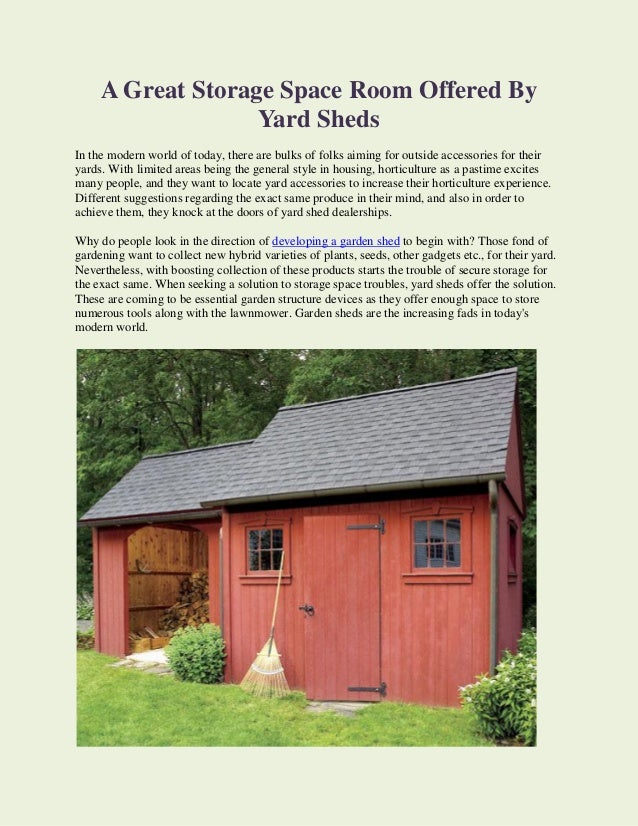 A Great Storage Space Room Offered By Yard Sheds

In the modern world of today, there are bulks of folks aiming for outside accessories for their yards. With limited areas being the general style in housing, horticulture as a pastime excites many people, and they want to locate yard accessories to increase their horticulture experience. Different suggestions regarding the exact same produce in their mind, and also in order to achieve them, they knock at the doors of yard shed dealerships.

Why do people look in the direction of developing a garden shed to begin with? Those fond of gardening want to collect new hybrid varieties of plants, seeds, other gadgets etc., for their yard. Nevertheless, with boosting collection of these products starts the trouble of secure storage for the exact same. When seeking a solution to storage space troubles, yard sheds offer the solution. These are coming to be essential garden structure devices as they offer enough space to store numerous tools along with the lawnmower. Garden sheds are the increasing fads in today's modern world.